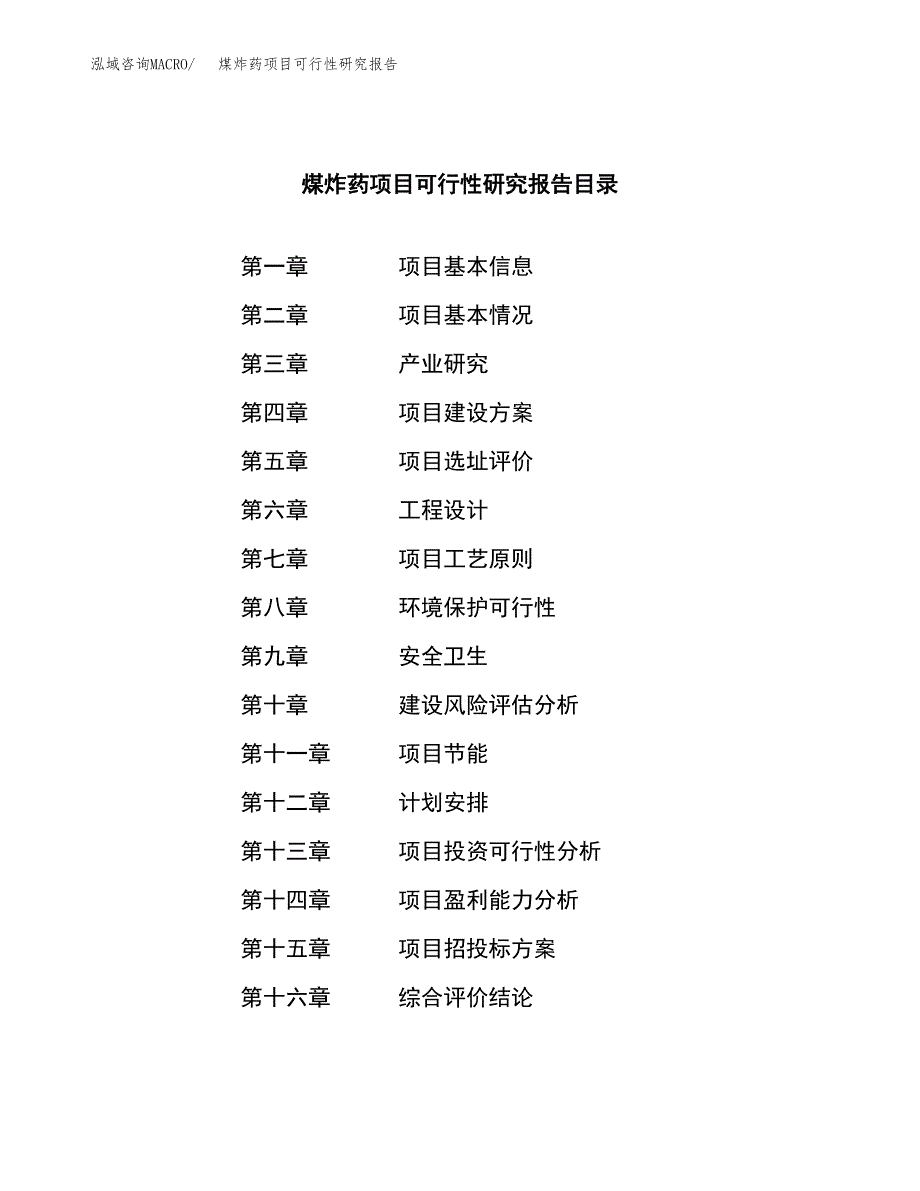 泓域咨询MACRO/　煤炸药项目可行性研究报告

煤炸药项目可行性研究报告目录

第一章　项目基本信息
第二章　项目基本情况
第三章　产业研究
第四章　项目建设方案
第五章　项目选址评价
第六章　工程设计
第七章　项目工艺原则
第八章　环境保护可行性
第九章　安全卫生
第十章　建设风险评估分析
第十一章　项目节能
第十二章　计划安排
第十三章　项目投资可行性分析
第十四章　项目盈利能力分析
第十五章　项目招投标方案
第十六章　综合评价结论